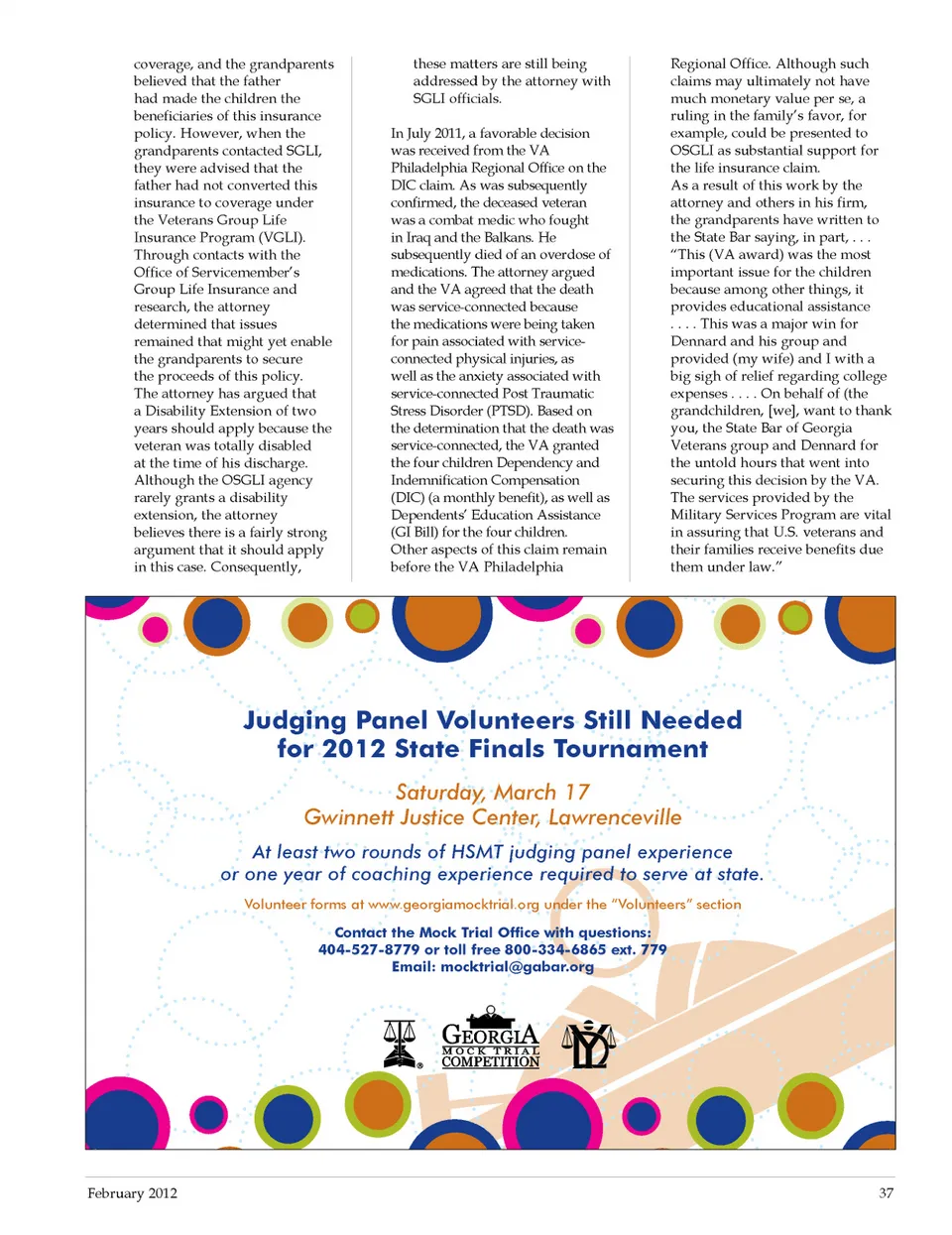 coverage, and the grandparents believed that the father had made the children the beneficiaries of this insurance policy. However, when the grandparents contacted SGLI, they were advised that the father had not converted this insurance to coverage under the Veterans Group Life Insurance Program (VGLI). Through contacts with the Office of Servicemember's Group Life Insurance and research, the attorney determined that issues remained that might yet enable the grandparents to secure the proceeds of this policy. The attorney has argued that a Disability Extension of two years should apply because the veteran was totally disabled at the time of his discharge. Although the OSGLI agency rarely grants a disability extension, the attorney believes there is a fairly strong argument that it should apply in this case. Consequently,

these matters are still being addressed by the attorney with SGLI officials.

In July 2011, a favorable decision was received from the VA Philadelphia Regional Office on the DIC claim. As was subsequently confirmed, the deceased veteran was a combat medic who fought in Iraq and the Balkans. He subsequently died of an overdose of medications. The attorney argued and the VA agreed that the death was service-connected because the medications were being taken for pain associated with service-connected physical injuries, as well as the anxiety associated with service-connected Post Traumatic Stress Disorder (PTSD). Based on the determination that the death was service-connected, the VA granted the four children Dependency and Indemnification Compensation (DIC) (a monthly benefit), as well as Dependents' Education Assistance (GI Bill) for the four children. Other aspects of this claim remain before the VA Philadelphia

Regional Office. Although such claims may ultimately not have much monetary value per se, a ruling in the family's favor, for example, could be presented to OSGLI as substantial support for the life insurance claim.
As a result of this work by the attorney and others in his firm, the grandparents have written to the State Bar saying, in part, . . . "This (VA award) was the most important issue for the children because among other things, it provides educational assistance . . . . This was a major win for Dennard and his group and provided (my wife) and I with a big sigh of relief regarding college expenses . . . . On behalf of (the grandchildren, [we], want to thank you, the State Bar of Georgia Veterans group and Dennard for the untold hours that went into securing this decision by the VA.
The services provided by the Military Services Program are vital in assuring that U.S. veterans and their families receive benefits due them under law."

Judging Panel Volunteers Still Needed for 2012 State Finals Tournament

Saturday, March 17
Gwinnett Justice Center, Lawrenceville

At least two rounds of HSMT judging panel experience or one year of coaching experience required to serve at state.

Volunteer forms at www.georgiamocktrial.org under the "Volunteers" section

Contact the Mock Trial Office with questions:
404-527-8779 or toll free 800-334-6865 ext. 779
Email: mocktrial@gabar.org

GEORGIA MOCK TRIAL COMPETITION

February 2012

37